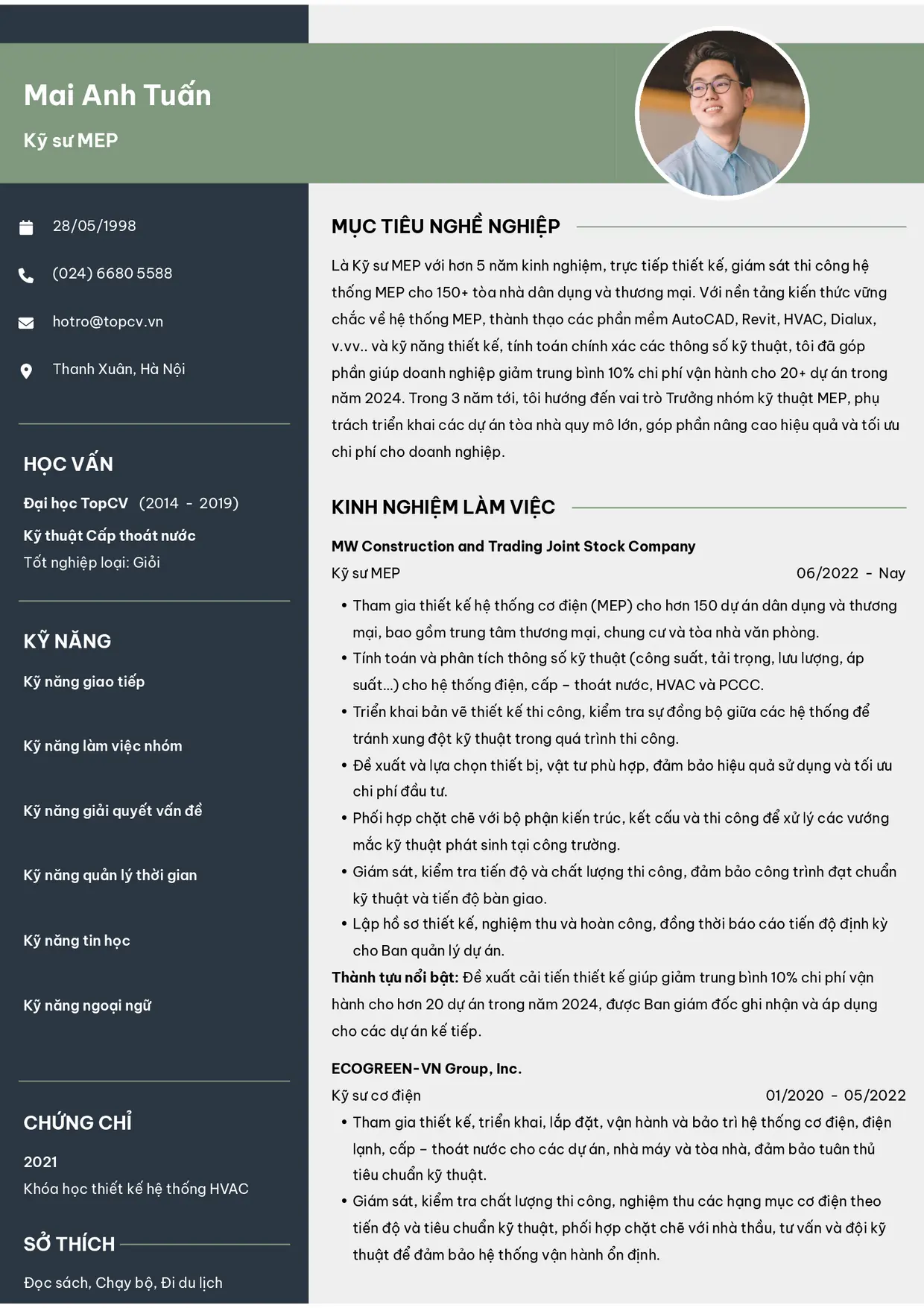 Mai Anh Tuấn

Kỹ sư MEP

28/05/1998

(024) 6680 5588

hotro@topcv.vn

Thanh Xuân, Hà Nội

HỌC VẤN

Đại học TopCV (2014 - 2019)

Kỹ thuật Cấp thoát nước

Tốt nghiệp loại: Giỏi

KỸ NĂNG

Kỹ năng giao tiếp

Kỹ năng làm việc nhóm

Kỹ năng giải quyết vấn đề

Kỹ năng quản lý thời gian

Kỹ năng tin học

Kỹ năng ngoại ngữ

CHỨNG CHỈ

2021

Khóa học thiết kế hệ thống HVAC

SỞ THÍCH

Đọc sách, Chạy bộ, Đi du lịch

MỤC TIÊU NGHỀ NGHIỆP

Là Kỹ sư MEP với hơn 5 năm kinh nghiệm, trực tiếp thiết kế, giám sát thi công hệ thống MEP cho 150+ tòa nhà dân dụng và thương mại. Với nền tảng kiến thức vững chắc về hệ thống MEP, thành thạo các phần mềm AutoCAD, Revit, HVAC, Dialux, v.vv.. và kỹ năng thiết kế, tính toán chính xác các thông số kỹ thuật, tôi đã góp phần giúp doanh nghiệp giảm trung bình 10% chi phí vận hành cho 20+ dự án trong năm 2024. Trong 3 năm tới, tôi hướng đến vai trò Trưởng nhóm kỹ thuật MEP, phụ trách triển khai các dự án tòa nhà quy mô lớn, góp phần nâng cao hiệu quả và tối ưu chi phí cho doanh nghiệp.

KINH NGHIỆM LÀM VIỆC

MW Construction and Trading Joint Stock Company

Kỹ sư MEP 06/2022 - Nay

• Tham gia thiết kế hệ thống cơ điện (MEP) cho hơn 150 dự án dân dụng và thương mại, bao gồm trung tâm thương mại, chung cư và tòa nhà văn phòng.
• Tính toán và phân tích thông số kỹ thuật (công suất, tải trọng, lưu lượng, áp suất...) cho hệ thống điện, cấp – thoát nước, HVAC và PCCC.
• Triển khai bản vẽ thiết kế thi công, kiểm tra sự đồng bộ giữa các hệ thống để tránh xung đột kỹ thuật trong quá trình thi công.
• Đề xuất và lựa chọn thiết bị, vật tư phù hợp, đảm bảo hiệu quả sử dụng và tối ưu chi phí đầu tư.
• Phối hợp chặt chẽ với bộ phận kiến trúc, kết cấu và thi công để xử lý các vướng mắc kỹ thuật phát sinh tại công trường.
• Giám sát, kiểm tra tiến độ và chất lượng thi công, đảm bảo công trình đạt chuẩn kỹ thuật và tiến độ bàn giao.
• Lập hồ sơ thiết kế, nghiệm thu và hoàn công, đồng thời báo cáo tiến độ định kỳ cho Ban quản lý dự án.

Thành tựu nổi bật: Đề xuất cải tiến thiết kế giúp giảm trung bình 10% chi phí vận hành cho hơn 20 dự án trong năm 2024, được Ban giám đốc ghi nhận và áp dụng cho các dự án kế tiếp.

ECOGREEN-VN Group, Inc.

Kỹ sư cơ điện 01/2020 - 05/2022

• Tham gia thiết kế, triển khai, lắp đặt, vận hành và bảo trì hệ thống cơ điện, điện lạnh, cấp – thoát nước cho các dự án, nhà máy và tòa nhà, đảm bảo tuân thủ tiêu chuẩn kỹ thuật.
• Giám sát, kiểm tra chất lượng thi công, nghiệm thu các hạng mục cơ điện theo tiến độ và tiêu chuẩn kỹ thuật, phối hợp chặt chẽ với nhà thầu, tư vấn và đội kỹ thuật để đảm bảo hệ thống vận hành ổn định.